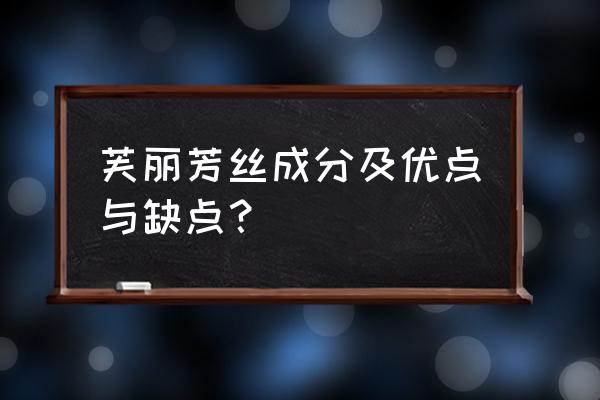 芙丽芳丝成分及优点与缺点？